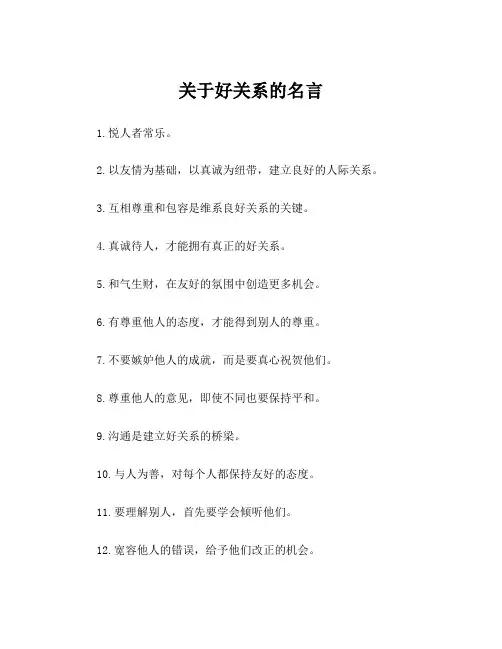 关于好关系的名言

1. 悦人者常乐。

2. 以友情为基础，以真诚为纽带，建立良好的人际关系。

3. 互相尊重和包容是维系良好关系的关键。

4. 真诚待人，才能拥有真正的好关系。

5. 和气生财，在友好的氛围中创造更多机会。

6. 有尊重他人的态度，才能得到别人的尊重。

7. 不要嫉妒他人的成就，而是要真心祝贺他们。

8. 尊重他人的意见，即使不同也要保持平和。

9. 沟通是建立好关系的桥梁。

10. 与人为善，对每个人都保持友好的态度。

11. 要理解别人，首先要学会倾听他们。

12. 宽容他人的错误，给予他们改正的机会。